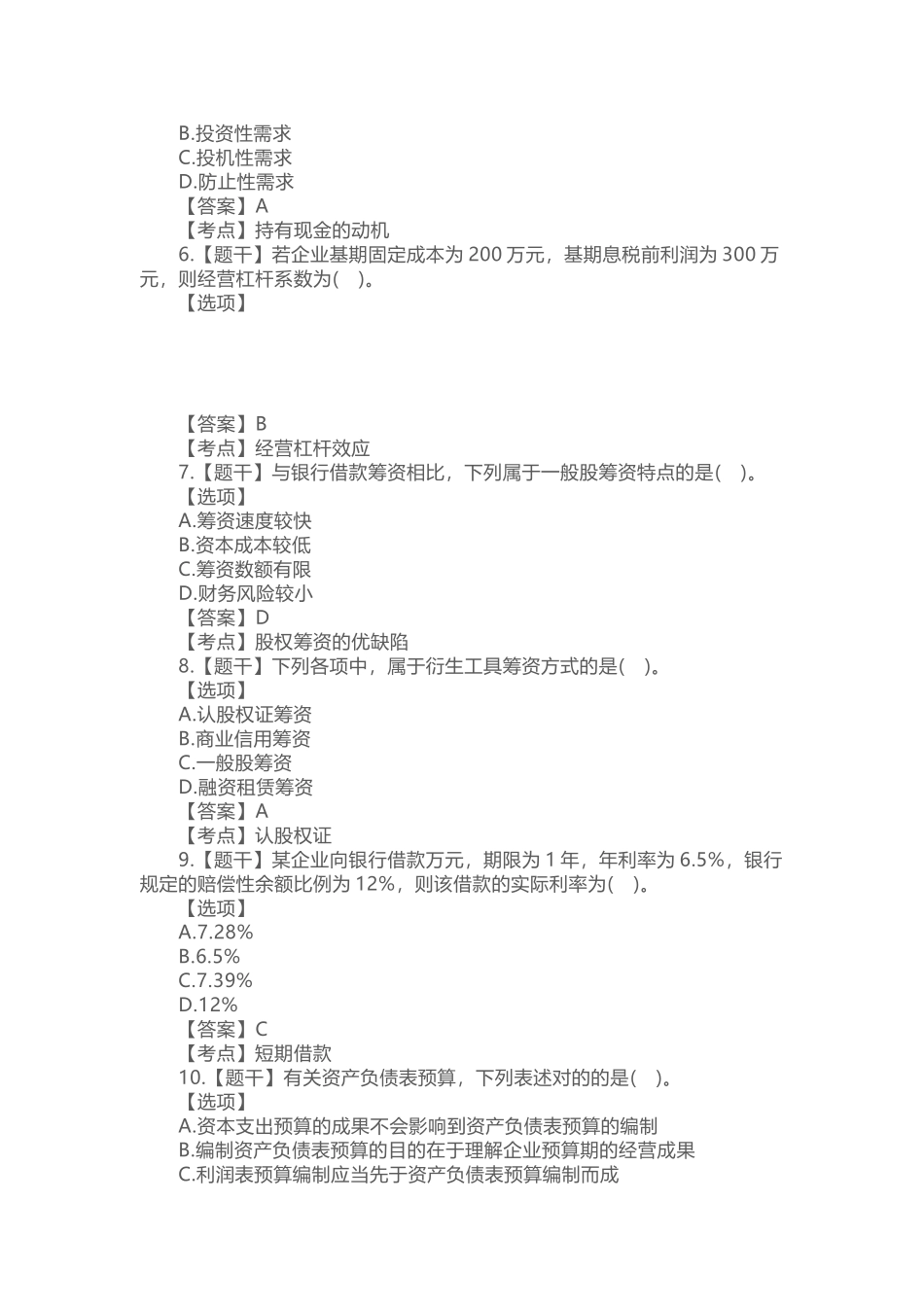 B.投资性需求
C.投机性需求
D.防止性需求
【答案】A
【考点】持有现金的动机
6.【题干】若企业基期固定成本为 200 万元，基期息税前利润为 300 万元，则经营杠杆系数为(　)。
【选项】

【答案】B
【考点】经营杠杆效应
7.【题干】与银行借款筹资相比，下列属于一般股筹资特点的是(　)。
【选项】
A.筹资速度较快
B.资本成本较低
C.筹资数额有限
D.财务风险较小
【答案】D
【考点】股权筹资的优缺陷
8.【题干】下列各项中，属于衍生工具筹资方式的是(　)。
【选项】
A.认股权证筹资
B.商业信用筹资
C.一般股筹资
D.融资租赁筹资
【答案】A
【考点】认股权证
9.【题干】某企业向银行借款万元，期限为 1 年，年利率为 6.5%，银行规定的赔偿性余额比例为 12%，则该借款的实际利率为(　)。
【选项】
A.7.28%
B.6.5%
C.7.39%
D.12%
【答案】C
【考点】短期借款
10.【题干】有关资产负债表预算，下列表述对的的是(　)。
【选项】
A.资本支出预算的成果不会影响到资产负债表预算的编制
B.编制资产负债表预算的目的在于理解企业预算期的经营成果
C.利润表预算编制应当先于资产负债表预算编制而成